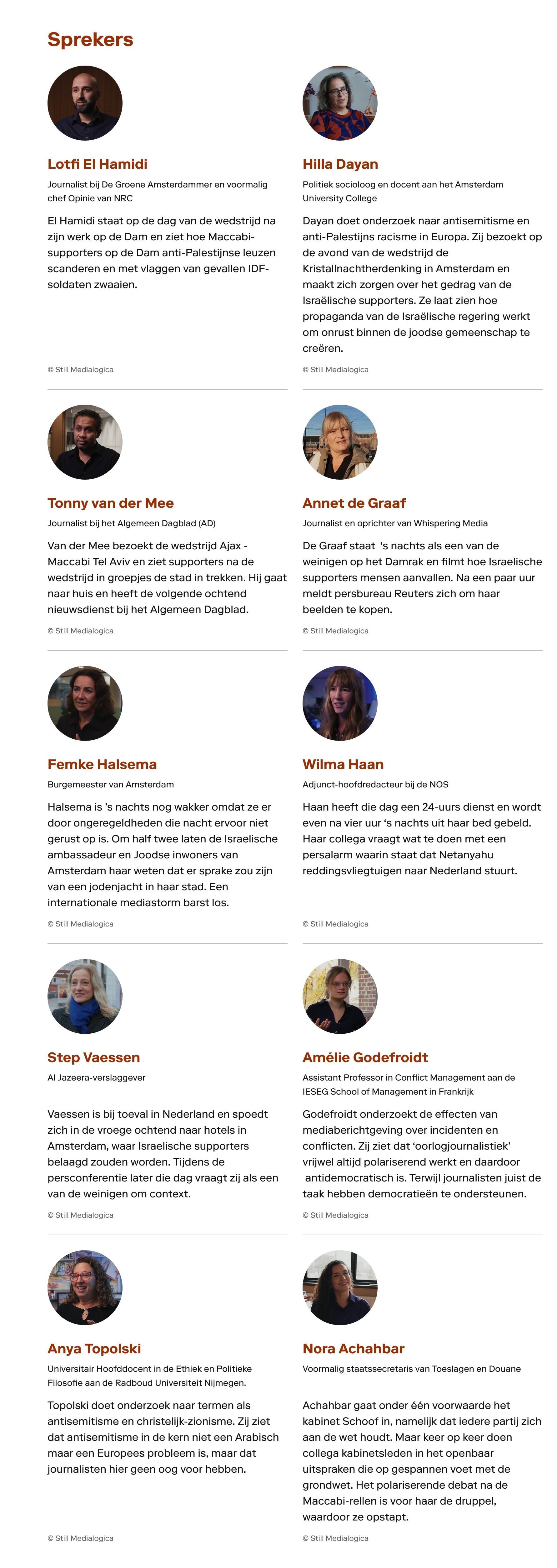 Sprekers

Lotfi El Hamidi

Journalist bij De Groene Amsterdammer en voormalig chef Opinie van NRC

El Hamidi staat op de dag van de wedstrijd na zijn werk op de Dam en ziet hoe Maccabi-supporters op de Dam anti-Palestijnse leuzen scanderen en met vlaggen van gevallen IDF-soldaten zwaaien.

© Still Medialogica

Hilla Dayan

Politiek socioloog en docent aan het Amsterdam University College

Dayan doet onderzoek naar antisemitisme en anti-Palestijns racisme in Europa. Zij bezoekt op de avond van de wedstrijd de Kristallnachtherdenking in Amsterdam en maakt zich zorgen over het gedrag van de Israëlische supporters. Ze laat zien hoe propaganda van de Israëlische regering werkt om onrust binnen de joodse gemeenschap te creëren.

© Still Medialogica

Tonny van der Mee

Journalist bij het Algemeen Dagblad (AD)

Van der Mee bezoekt de wedstrijd Ajax - Maccabi Tel Aviv en ziet supporters na de wedstrijd in groepjes de stad in trekken. Hij gaat naar huis en heeft de volgende ochtend nieuwsdienst bij het Algemeen Dagblad.

© Still Medialogica

Annet de Graaf

Journalist en oprichter van Whispering Media

De Graaf staat 's nachts als een van de weinigen op het Damrak en filmt hoe Israelische supporters mensen aanvallen. Na een paar uur meldt persbureau Reuters zich om haar beelden te kopen.

© Still Medialogica

Femke Halsema

Burgemeester van Amsterdam

Halsema is 's nachts nog wakker omdat ze er door ongeregeldheden die nacht ervoor niet gerust op is. Om half twee laten de Israelische ambassadeur en Joodse inwoners van Amsterdam haar weten dat er sprake zou zijn van een jodenjacht in haar stad. Een internationale mediastorm barst los.

© Still Medialogica

Wilma Haan

Adjunct-hoofdredacteur bij de NOS

Haan heeft die dag een 24-uurs dienst en wordt even na vier uur 's nachts uit haar bed gebeld. Haar collega vraagt wat te doen met een persalarm waarin staat dat Netanyahu reddingsvliegtuigen naar Nederland stuurt.

© Still Medialogica

Step Vaessen

Al Jazeera-verslaggever

Vaessen is bij toeval in Nederland en spoedt zich in de vroege ochtend naar hotels in Amsterdam, waar Israelische supporters belaagd zouden worden. Tijdens de persconferentie later die dag vraagt zij als een van de weinigen om context.

© Still Medialogica

Amélie Godefroidt

Assistant Professor in Conflict Management aan de IESEG School of Management in Frankrijk

Godefroidt onderzoekt de effecten van mediaberichtgeving over incidenten en conflicten. Zij ziet dat 'oorlogjournalistiek' vrijwel altijd polariserend werkt en daardoor antidemocratisch is. Terwijl journalisten juist de taak hebben democratieën te ondersteunen.

© Still Medialogica

Anya Topolski

Universitair Hoofddocent in de Ethiek en Politieke Filosofie aan de Radboud Universiteit Nijmegen.

Topolski doet onderzoek naar termen als antisemitisme en christelijk-zionisme. Zij ziet dat antisemitisme in de kern niet een Arabisch maar een Europees probleem is, maar dat journalisten hier geen oog voor hebben.

© Still Medialogica

Nora Achahbar

Voormalig staatssecretaris van Toeslagen en Douane

Achahbar gaat onder één voorwaarde het kabinet Schoof in, namelijk dat iedere partij zich aan de wet houdt. Maar keer op keer doen collega kabinetsleden in het openbaar uitspraken die op gespannen voet met de grondwet. Het polariserende debat na de Maccabi-rellen is voor haar de druppel, waardoor ze opstapt.

© Still Medialogica